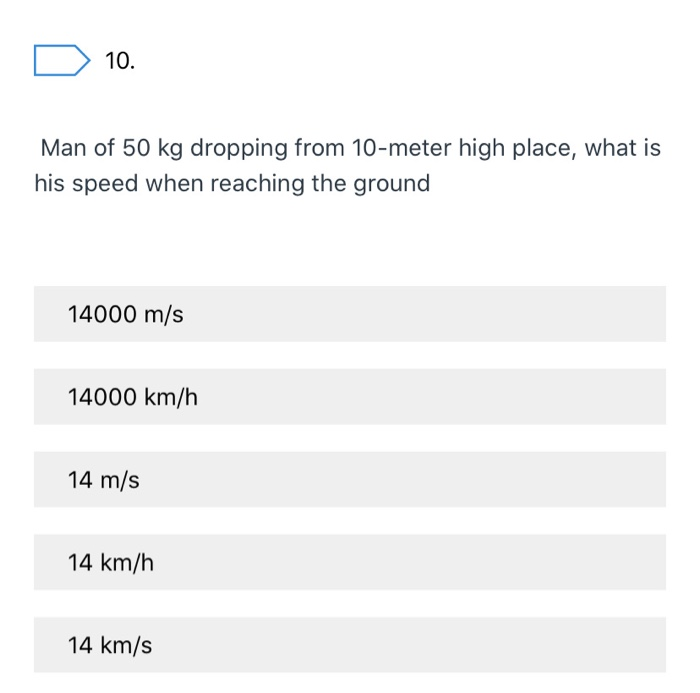 10.

Man of 50 kg dropping from 10-meter high place, what is his speed when reaching the ground

14000 m/s

14000 km/h

14 m/s

14 km/h

14 km/s